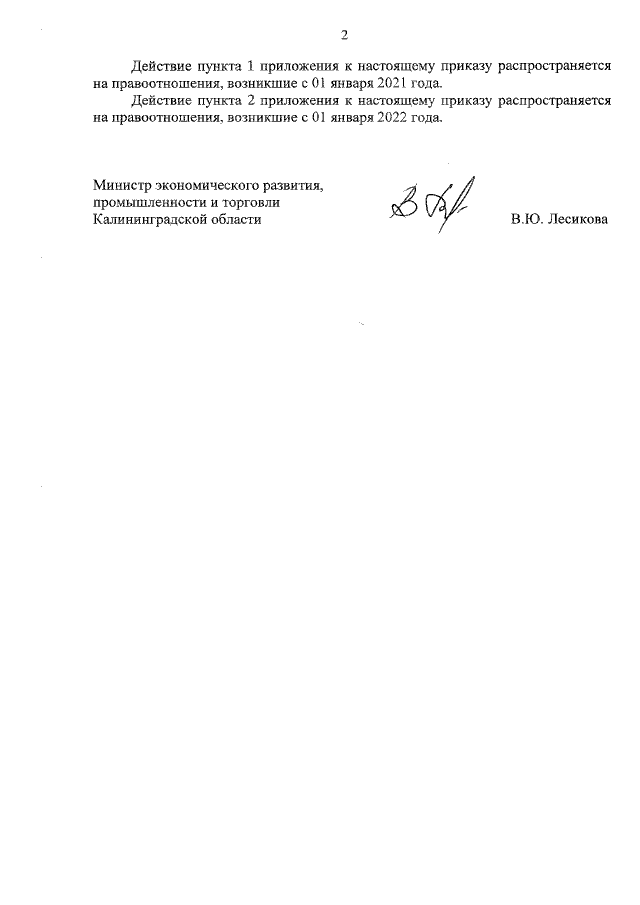 2

Действие пункта 1 приложения к настоящему приказу распространяется на правоотношения, возникшие с 01 января 2021 года.

Действие пункта 2 приложения к настоящему приказу распространяется на правоотношения, возникшие с 01 января 2022 года.

Министр экономического развития, промышленности и торговли Калининградской области

В.Ю. Лесикова